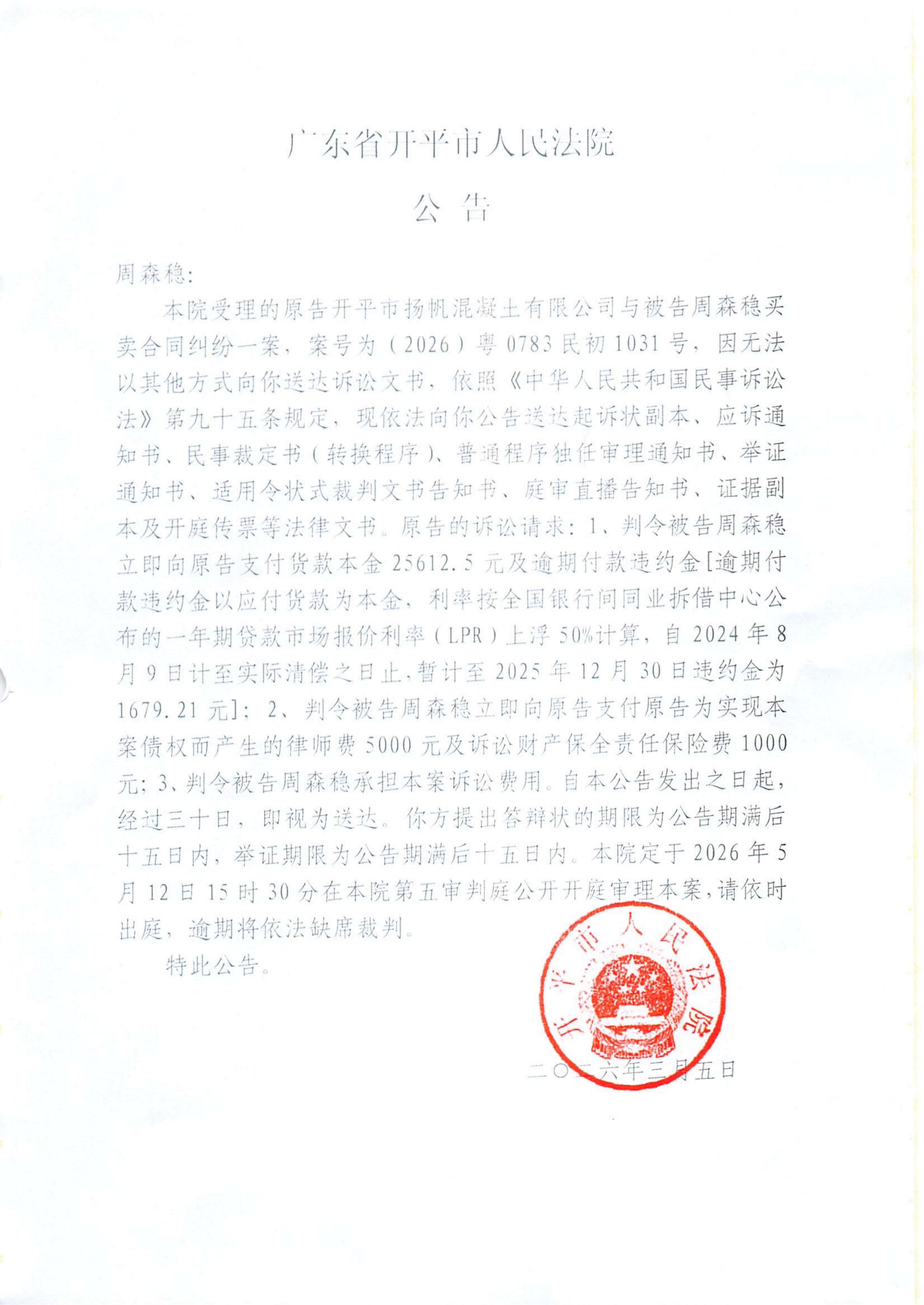 广东省开平市人民法院

公 告

周森稳：

本院受理的原告开平市扬帆混凝土有限公司与被告周森稳买卖合同纠纷一案，案号为（2026）粤0783民初1031号，因无法以其他方式向你送达诉讼文书，依照《中华人民共和国民事诉讼法》第九十五条规定，现依法向你公告送达起诉状副本、应诉通知书、民事裁定书（转换程序）、普通程序独任审理通知书、举证通知书、适用令状式裁判文书告知书、庭审直播告知书、证据副本及开庭传票等法律文书。原告的诉讼请求：1、判令被告周森稳立即向原告支付货款本金25612.5元及逾期付款违约金[逾期付款违约金以应付货款为本金，利率按全国银行间同业拆借中心公布的一年期贷款市场报价利率（LPR）上浮50%计算，自2024年8月9日计至实际清偿之日止，暂计至2025年12月30日违约金为1679.21元]；2、判令被告周森稳立即向原告支付原告为实现本案债权而产生的律师费5000元及诉讼财产保全责任保险费1000元；3、判令被告周森稳承担本案诉讼费用。自本公告发出之日起，经过三十日，即视为送达。你方提出答辩状的期限为公告期满后十五日内，举证期限为公告期满后十五日内。本院定于2026年5月12日15时30分在本院第五审判庭公开开庭审理本案，请依时出庭，逾期将依法缺席裁判。

特此公告。

开平市人民法院

二〇二六年三月五日